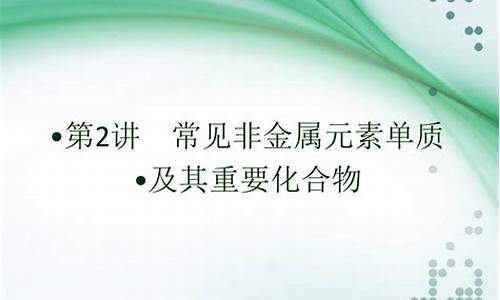 •第2讲　常见非金属元素单质

•及其重要化合物